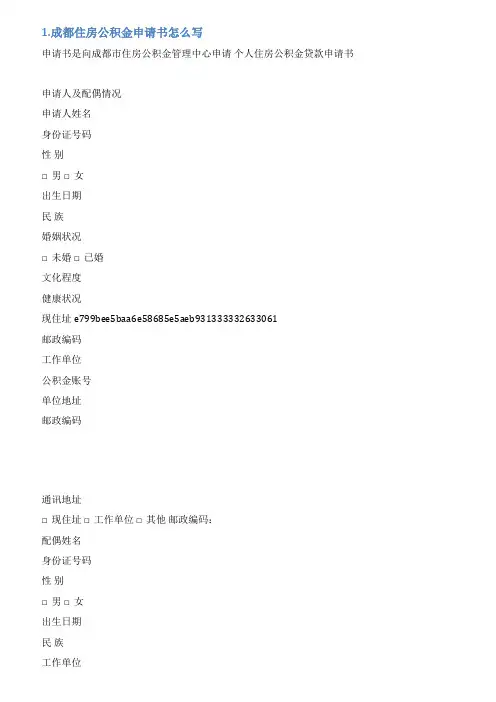 1.成都住房公积金申请书怎么写

申请书是向成都市住房公积金管理中心申请 个人住房公积金贷款申请书

申请人及配偶情况

申请人姓名

身份证号码

性 别

□ 男 □ 女

出生日期

民 族

婚姻状况

□ 未婚 □ 已婚

文化程度

健康状况

现住址 e799bee5baa6e58685e5aeb931333332633061

邮政编码

工作单位

公积金账号

单位地址

邮政编码

通讯地址

□ 现住址 □ 工作单位 □ 其他 邮政编码：

配偶姓名

身份证号码

性 别

□ 男 □ 女

出生日期

民 族

工作单位